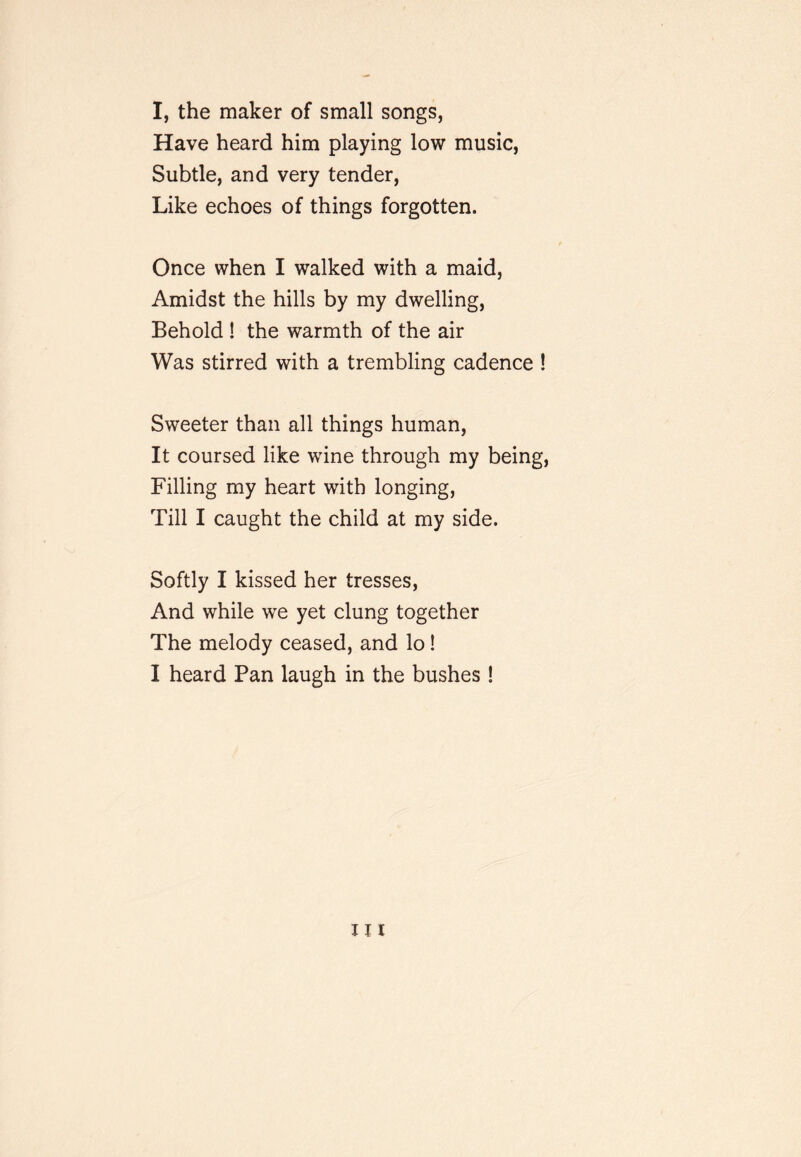 I, the maker of small songs,
Have heard him playing low music,
Subtle, and very tender,
Like echoes of things forgotten.

Once when I walked with a maid,
Amidst the hills by my dwelling,
Behold ! the warmth of the air
Was stirred with a trembling cadence !

Sweeter than all things human,
It coursed like wine through my being,
Filling my heart with longing,
Till I caught the child at my side.

Softly I kissed her tresses,
And while we yet clung together
The melody ceased, and lo !
I heard Pan laugh in the bushes !

111